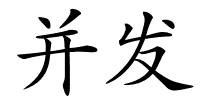 并发